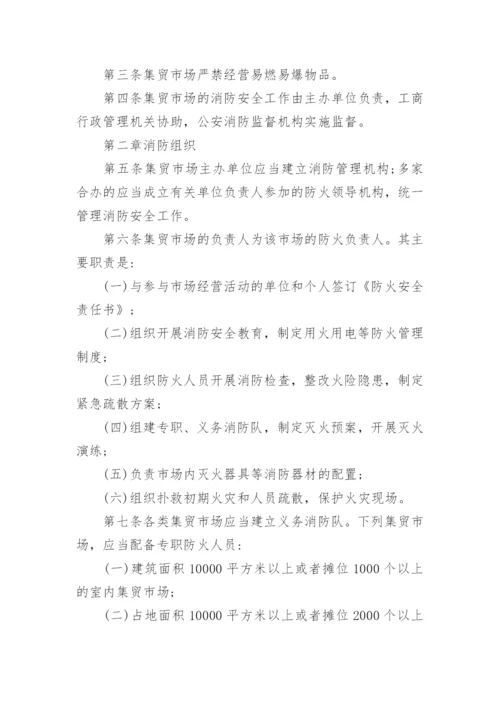 第三条集贸市场严禁经营易燃易爆物品。

第四条集贸市场的消防安全工作由主办单位负责，工商行政管理机关协助，公安消防监督机构实施监督。

第二章消防组织

第五条集贸市场主办单位应当建立消防管理机构；多家合办的应当成立有关单位负责人参加的防火领导机构，统一管理消防安全工作。

第六条集贸市场的负责人为该市场的防火负责人。其主要职责是：

(一)与参与市场经营活动的单位和个人签订《防火安全责任书》；

(二)组织开展消防安全教育，制定用火用电等防火管理制度；

(三)组织防火人员开展消防检查，整改火险隐患，制定紧急疏散方案；

(四)组建专职、义务消防队，制定灭火预案，开展灭火演练；

(五)负责市场内灭火器具等消防器材的配置；

(六)组织扑救初期火灾和人员疏散，保护火灾现场。

第七条各类集贸市场应当建立义务消防队。下列集贸市场，应当配备专职防火人员：

(一)建筑面积 10000 平方米以上或者摊位 1000 个以上的室内集贸市场；

(二)占地面积 10000 平方米以上或者摊位 2000 个以上